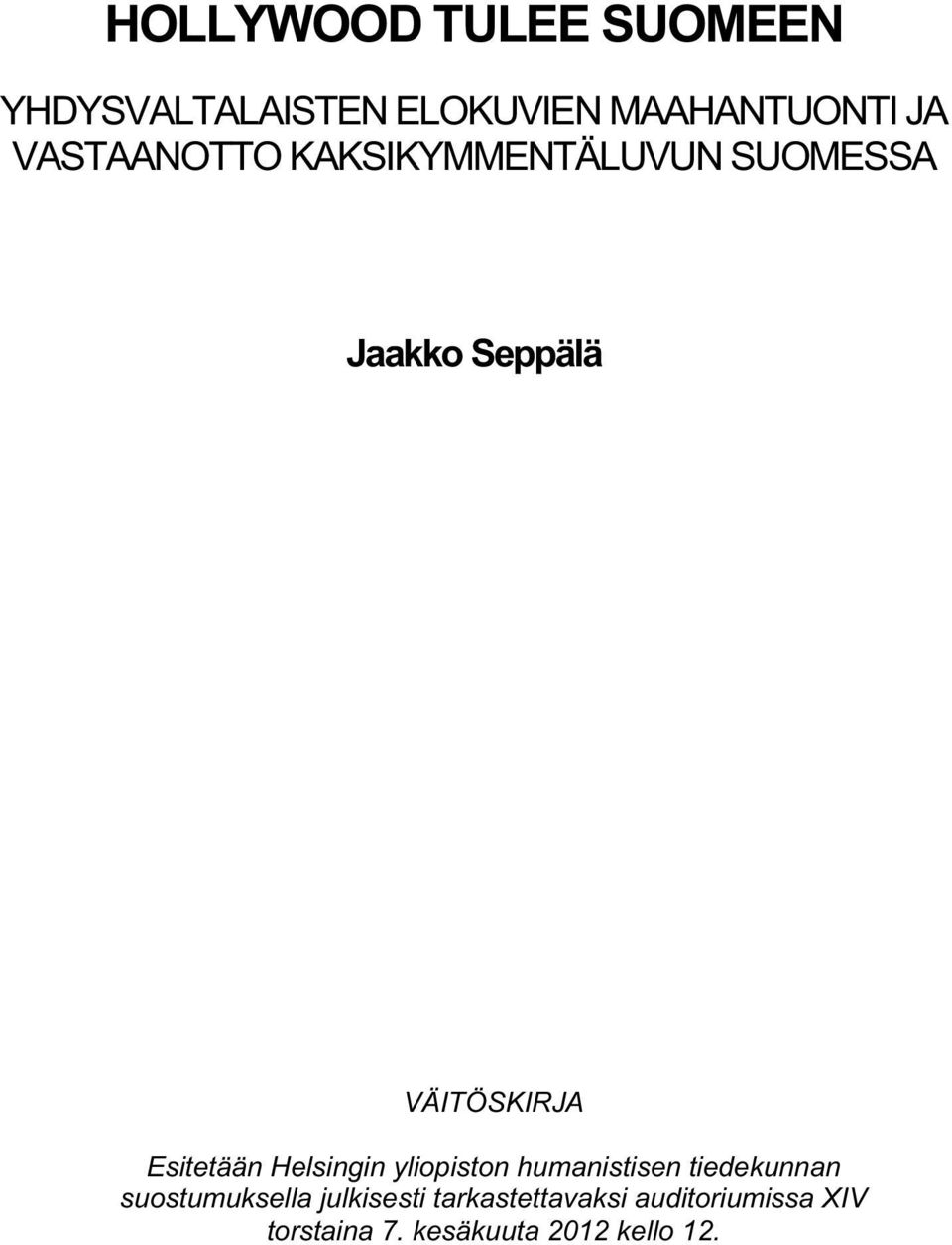 HOLLYWOOD TULEE SUOMEEN

YHDYSVALTALAISTEN ELOKUVIEN MAAHANTUONTI JA VASTAANOTTO KAKSIKYMMENTÄLUVUN SUOMESSA

Jaakko Seppälä

VÄITÖSKIRJA

Esitetään Helsingin yliopiston humanistisen tiedekunnan suostumuksella julkisesti tarkastettavaksi auditoriumissa XIV torstaina 7. kesäkuuta 2012 kello 12.